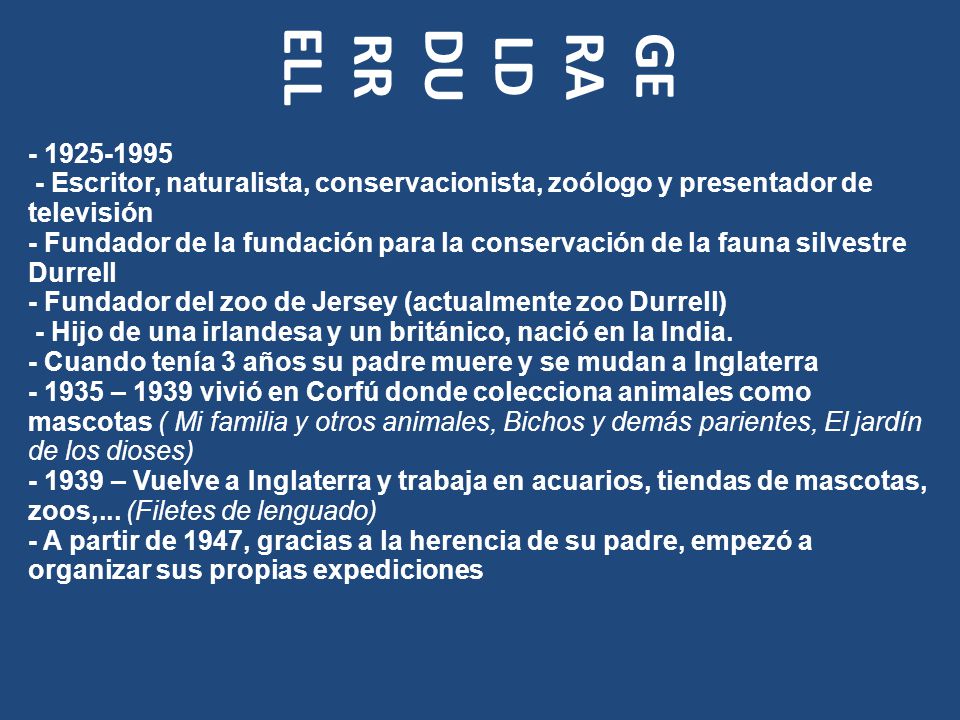 GE
RA
LD
DU
RR
ELL

- 1925-1995
- Escritor, naturalista, conservacionista, zoólogo y presentador de televisión
- Fundador de la fundación para la conservación de la fauna silvestre Durrell
- Fundador del zoo de Jersey (actualmente zoo Durrell)
- Hijo de una irlandesa y un británico, nació en la India.
- Cuando tenía 3 años su padre muere y se mudan a Inglaterra
- 1935 – 1939 vivió en Corfú donde colecciona animales como mascotas ( Mi familia y otros animales, Bichos y demás parientes, El jardín de los dioses)
- 1939 – Vuelve a Inglaterra y trabaja en acuarios, tiendas de mascotas, zoos,... (Filetes de lenguado)
- A partir de 1947, gracias a la herencia de su padre, empezó a organizar sus propias expediciones